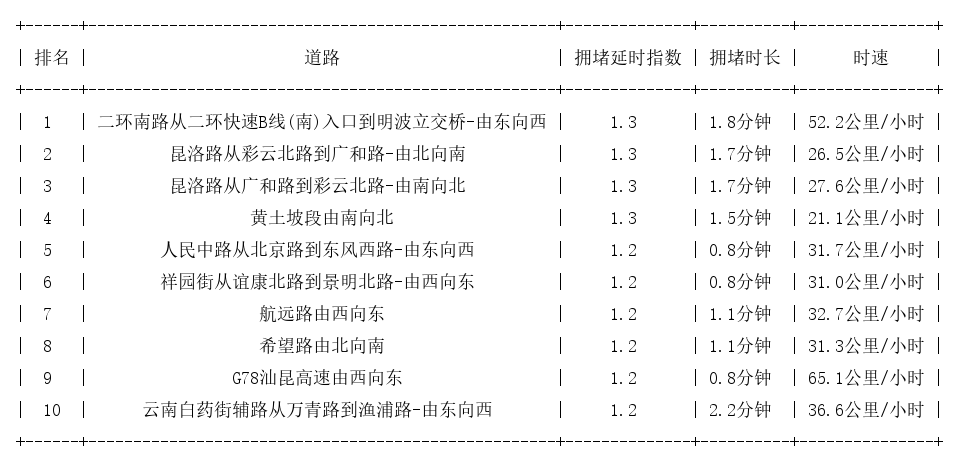 | 排名 | 道路 | 拥堵延时指数 | 拥堵时长 | 时速 |
|---|---|---|---|---|
| 1 | 二环南路从二环快速B线(南)入口到明波立交桥-由东向西 | 1.3 | 1.8分钟 | 52.2公里/小时 |
| 2 | 昆洛路从彩云北路到广和路-由北向南 | 1.3 | 1.7分钟 | 26.5公里/小时 |
| 3 | 昆洛路从广和路到彩云北路-由南向北 | 1.3 | 1.7分钟 | 27.6公里/小时 |
| 4 | 黄土坡段由南向北 | 1.3 | 1.5分钟 | 21.1公里/小时 |
| 5 | 人民中路从北京路到东风西路-由东向西 | 1.2 | 0.8分钟 | 31.7公里/小时 |
| 6 | 祥园街从谊康北路到景明北路-由西向东 | 1.2 | 0.8分钟 | 31.0公里/小时 |
| 7 | 航远路由西向东 | 1.2 | 1.1分钟 | 32.7公里/小时 |
| 8 | 希望路由北向南 | 1.2 | 1.1分钟 | 31.3公里/小时 |
| 9 | G78汕昆高速由西向东 | 1.2 | 0.8分钟 | 65.1公里/小时 |
| 10 | 云南白药街辅路从万青路到渔浦路-由东向西 | 1.2 | 2.2分钟 | 36.6公里/小时 |